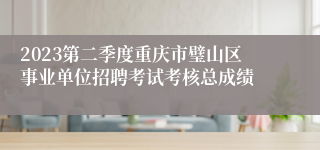 2023第二季度重庆市璧山区事业单位招聘考试考核总成绩